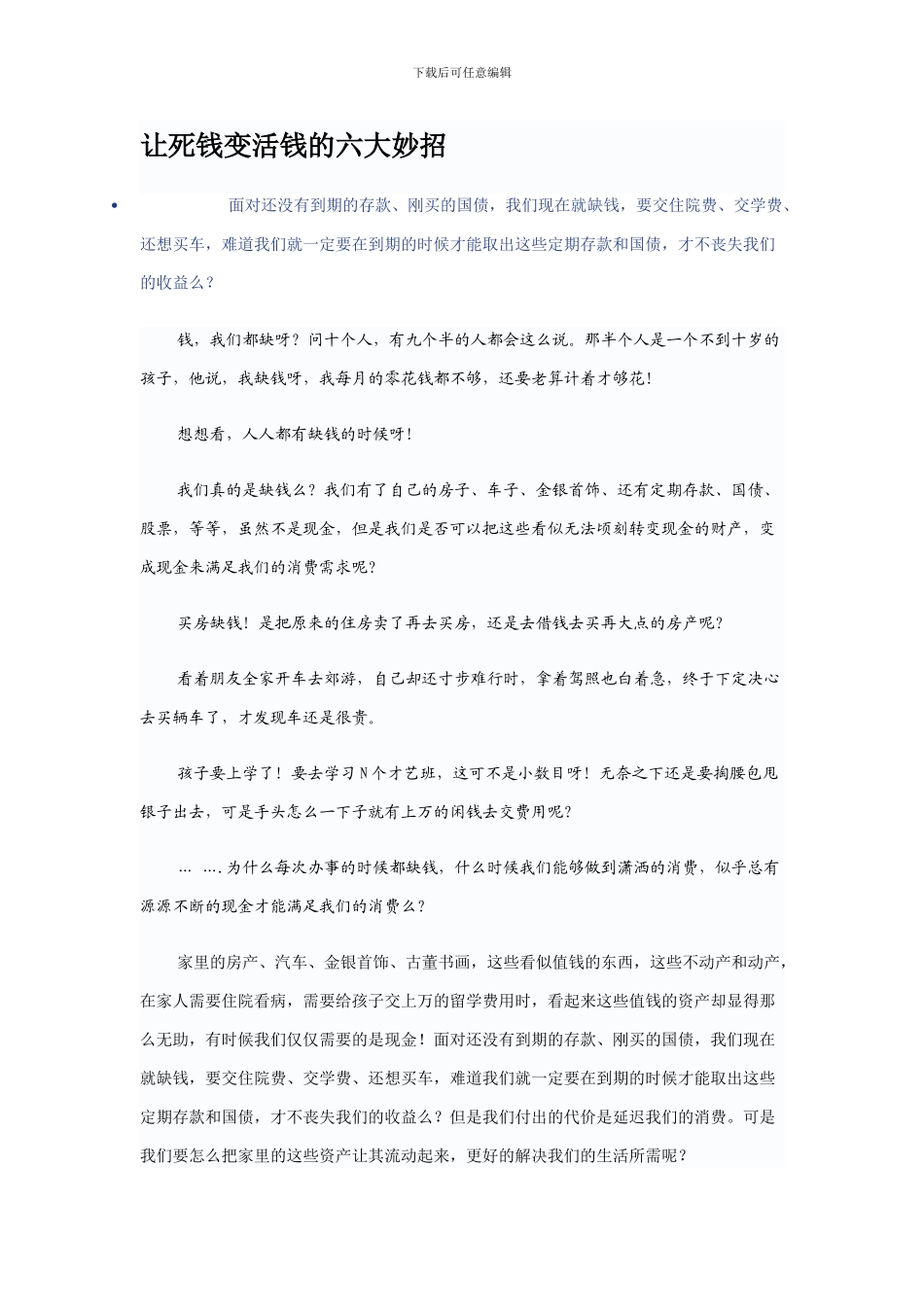 下载后可任意编辑

让死钱变活钱的六大妙招

• 面对还没有到期的存款、刚买的国债，我们现在就缺钱，要交住院费、交学费、还想买车，难道我们就一定要在到期的时候才能取出这些定期存款和国债，才不丧失我们的收益么？

钱，我们都缺呀？问十个人，有九个半的人都会这么说。那半个人是一个不到十岁的孩子，他说，我缺钱呀，我每月的零花钱都不够，还要老算计着才够花！

想想看，人人都有缺钱的时候呀！

我们真的是缺钱么？我们有了自己的房子、车子、金银首饰、还有定期存款、国债、股票，等等，虽然不是现金，但是我们是否可以把这些看似无法顷刻转变现金的财产，变成现金来满足我们的消费需求呢？

买房缺钱！是把原来的住房卖了再去买房，还是去借钱去买再大点的房产呢？

看着朋友全家开车去郊游，自己却还寸步难行时，拿着驾照也白着急，终于下定决心去买辆车了，才发现车还是很贵。

孩子要上学了！要去学习N个才艺班，这可不是小数目呀！无奈之下还是要掏腰包甩银子出去，可是手头怎么一下子就有上万的闲钱去交费用呢？

… ….为什么每次办事的时候都缺钱，什么时候我们能够做到潇洒的消费，似乎总有源源不断的现金才能满足我们的消费么？

家里的房产、汽车、金银首饰、古董书画，这些看似值钱的东西，这些不动产和动产，在家人需要住院看病，需要给孩子交上万的留学费用时，看起来这些值钱的资产却显得那么无助，有时候我们仅仅需要的是现金！面对还没有到期的存款、刚买的国债，我们现在就缺钱，要交住院费、交学费、还想买车，难道我们就一定要在到期的时候才能取出这些定期存款和国债，才不丧失我们的收益么？但是我们付出的代价是延迟我们的消费。可是我们要怎么把家里的这些资产让其流动起来，更好的解决我们的生活所需呢？